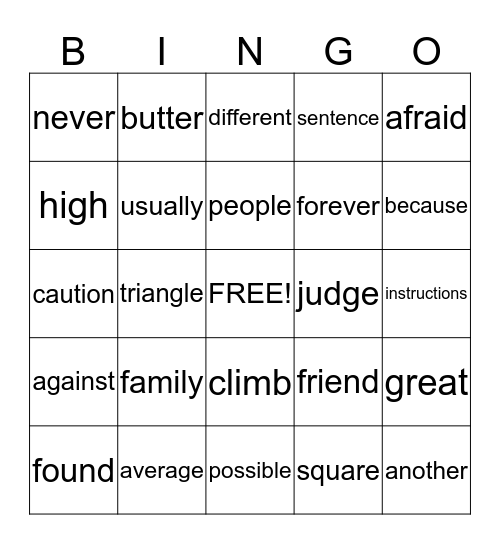 | B | I | N | G | O |
|---|---|---|---|---|
| never | butter | different | sentence | afraid |
| high | usually | people | forever | because |
| caution | triangle | FREE! | judge | instructions |
| against | family | climb | friend | great |
| found | average | possible | square | another |